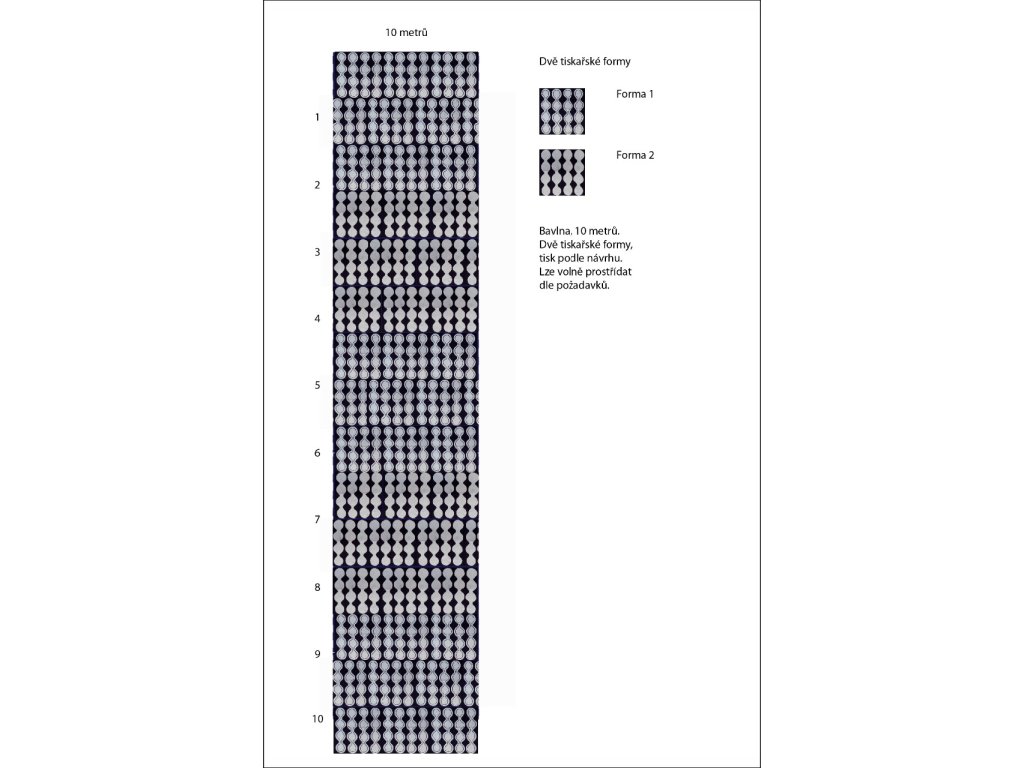 10 metrů

1

2

3

4

5

6

7

8

9

10

Dvě tiskařské formy

Forma 1

Forma 2

Bavlna. 10 metrů.
Dvě tiskařské formy,
tisk podle návrhu.
Lze volně prostřídat
dle požadavků.